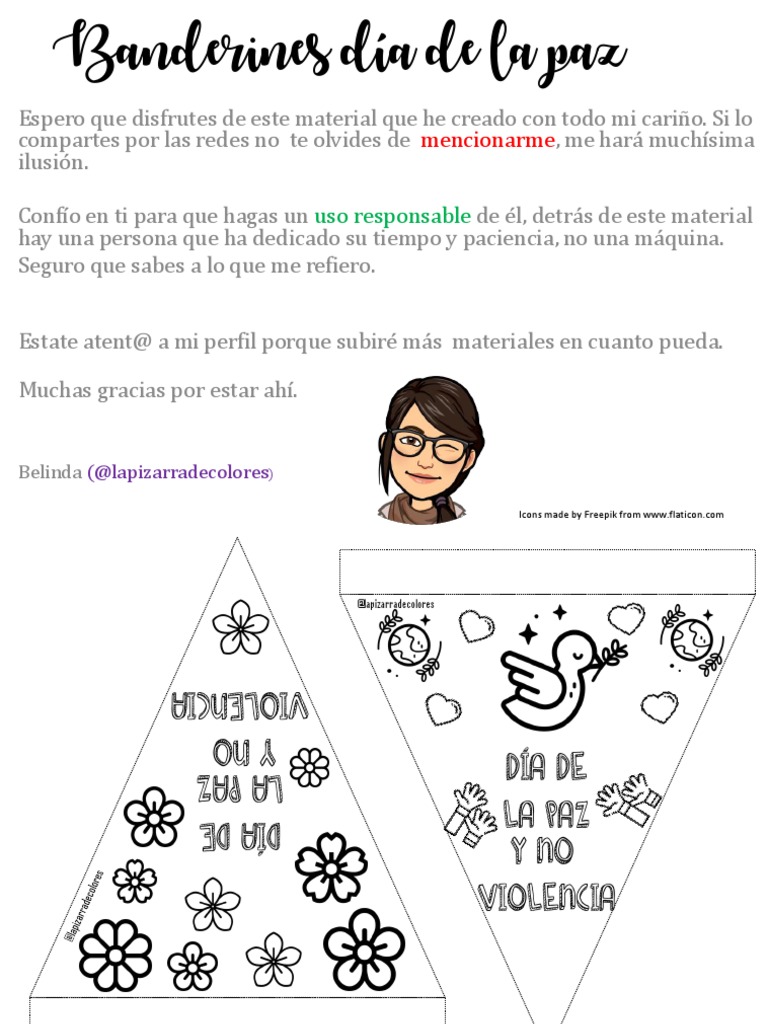 Banderines día de la paz

Espero que disfrutes de este material que he creado con todo mi cariño. Si lo compartes por las redes no te olvides de mencionarme, me hará muchísima ilusión.

Confío en ti para que hagas un uso responsable de él, detrás de este material hay una persona que ha dedicado su tiempo y paciencia, no una máquina. Seguro que sabes a lo que me refiero.

Estate atent@ a mi perfil porque subiré más materiales en cuanto pueda.

Muchas gracias por estar ahí.

Belinda (@lapizarradecolores)

Icons made by Freepik from www.flaticon.com

DÍA DE LA PAZ Y NO VIOLENCIA

@lapizarradecolores

@lapizarradecolores

DÍA DE LA PAZ Y NO VIOLENCIA